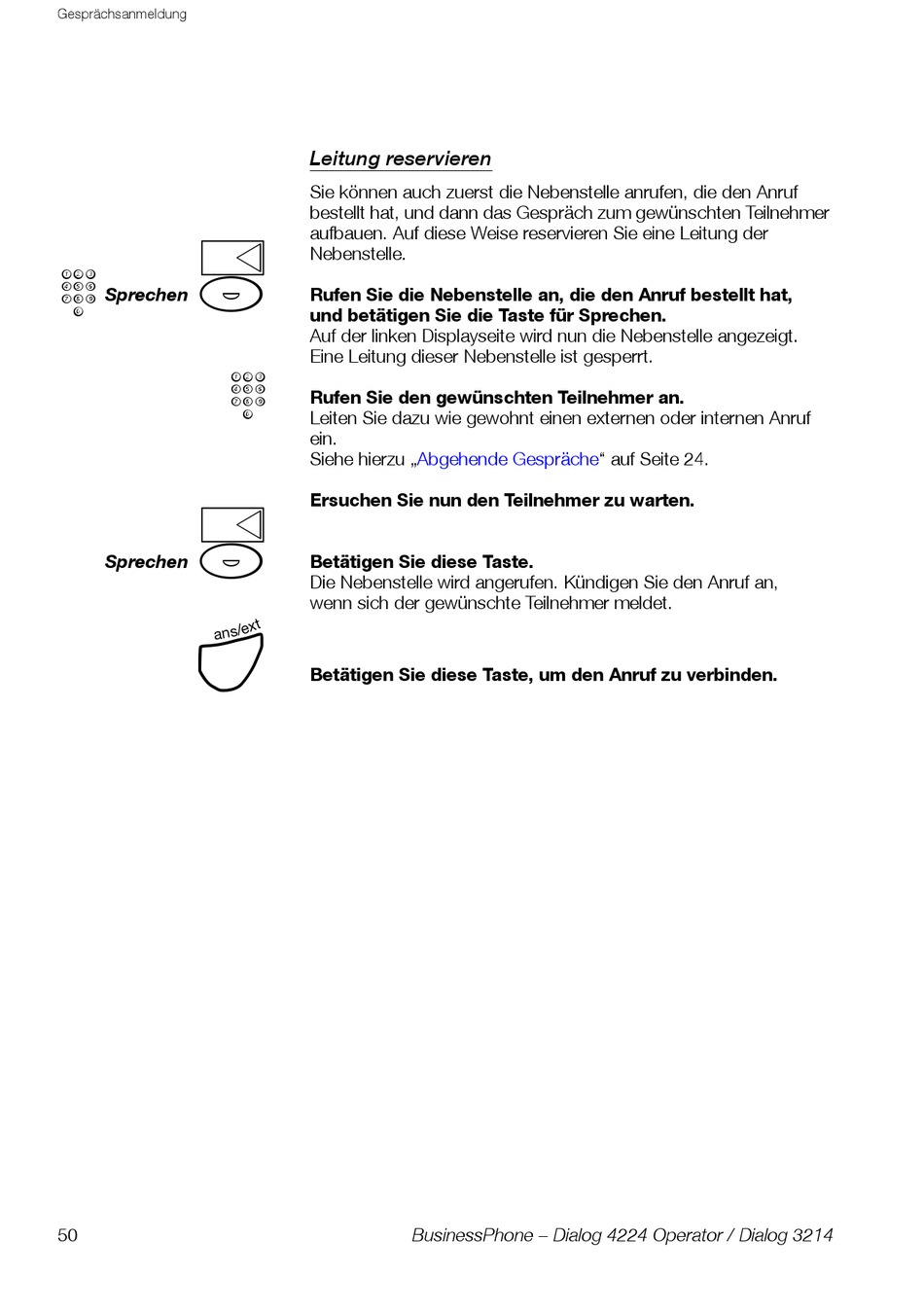 Gesprächsanmeldung

Leitung reservieren

Sie können auch zuerst die Nebenstelle anrufen, die den Anruf bestellt hat, und dann das Gespräch zum gewünschten Teilnehmer aufbauen. Auf diese Weise reservieren Sie eine Leitung der Nebenstelle.

Sprechen

Rufen Sie die Nebenstelle an, die den Anruf bestellt hat, und betätigen Sie die Taste für Sprechen.
Auf der linken Displayseite wird nun die Nebenstelle angezeigt. Eine Leitung dieser Nebenstelle ist gesperrt.

Rufen Sie den gewünschten Teilnehmer an.
Leiten Sie dazu wie gewohnt einen externen oder internen Anruf ein.
Siehe hierzu „Abgehende Gespräche“ auf Seite 24.

Ersuchen Sie nun den Teilnehmer zu warten.

Sprechen

Betätigen Sie diese Taste.
Die Nebenstelle wird angerufen. Kündigen Sie den Anruf an, wenn sich der gewünschte Teilnehmer meldet.

ans/ext

Betätigen Sie diese Taste, um den Anruf zu verbinden.

50

BusinessPhone – Dialog 4224 Operator / Dialog 3214